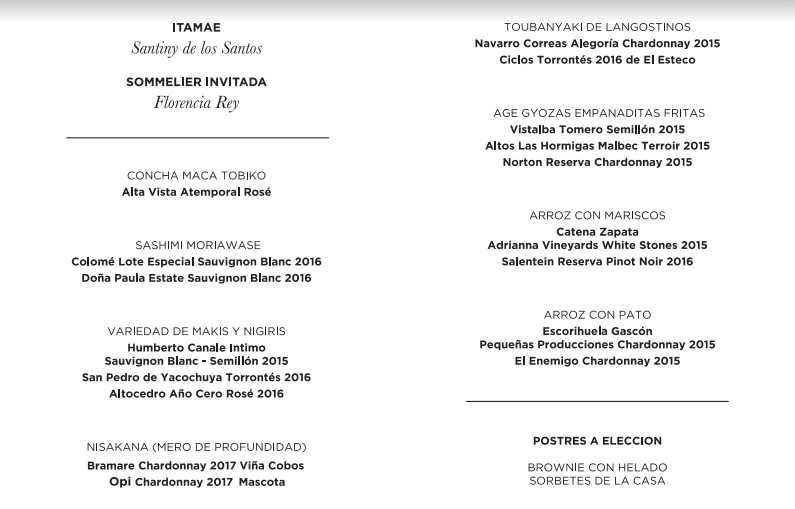 ITAMAE
Santiny de los Santos

SOMMELIER INVITADA
Florencia Rey

CONCHA MACA TOBIKO
Alta Vista Atemporal Rosé

SASHIMI MORIAWASE
Colomé Lote Especial Sauvignon Blanc 2016
Doña Paula Estate Sauvignon Blanc 2016

VARIEDAD DE MAKIS Y NIGIRIS
Humberto Canale Intimo
Sauvignon Blanc - Semillón 2015
San Pedro de Yacochuya Torrontés 2016
Altocedro Año Cero Rosé 2016

NISAKANA (MERO DE PROFUNDIDAD)
Bramare Chardonnay 2017 Viña Cobos
Opi Chardonnay 2017 Mascota

TOUBANYAKI DE LANGOSTINOS
Navarro Correas Alegoría Chardonnay 2015
Ciclos Torrontés 2016 de El Esteco

AGE GYOZAS EMPANADITAS FRITAS
Vistalba Tomero Semillón 2015
Altos Las Hormigas Malbec Terroir 2015
Norton Reserva Chardonnay 2015

ARROZ CON MARISCOS
Catena Zapata
Adrianna Vineyards White Stones 2015
Salentein Reserva Pinot Noir 2016

ARROZ CON PATO
Escorihuela Gascón
Pequeñas Producciones Chardonnay 2015
El Enemigo Chardonnay 2015

POSTRES A ELECCION

BROWNIE CON HELADO
SORBETES DE LA CASA